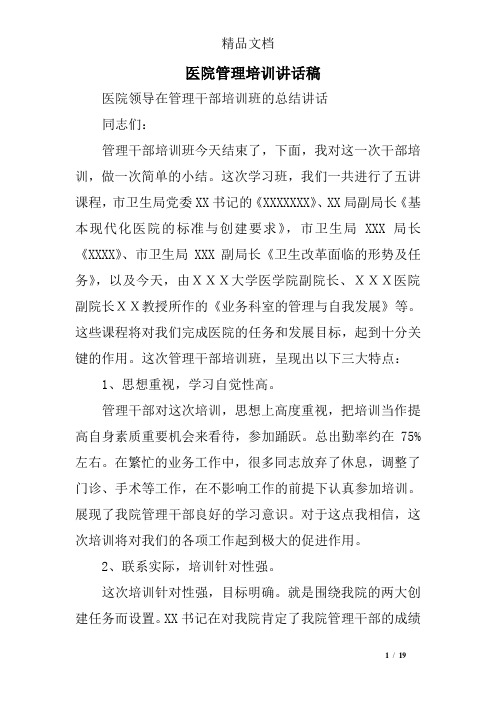 精品文档

医院管理培训讲话稿

医院领导在管理干部培训班的总结讲话

同志们：

管理干部培训班今天结束了，下面，我对这一次干部培训，做一次简单的小结。这次学习班，我们一共进行了五讲课程，市卫生局党委XX书记的《XXXXXXX》、XX局副局长《基本现代化医院的标准与创建要求》，市卫生局 XXX 局长《XXXX》、市卫生局 XXX 副局长《卫生改革面临的形势及任务》，以及今天，由ＸＸＸ大学医学院副院长、ＸＸＸ医院副院长ＸＸ教授所作的《业务科室的管理与自我发展》等。这些课程将对我们完成医院的任务和发展目标，起到十分关键的作用。这次管理干部培训班，呈现出以下三大特点：

1、思想重视，学习自觉性高。

管理干部对这次培训，思想上高度重视，把培训当作提高自身素质重要机会来看待，参加踊跃。总出勤率约在 75%左右。在繁忙的业务工作中，很多同志放弃了休息，调整了门诊、手术等工作，在不影响工作的前提下认真参加培训。展现了我院管理干部良好的学习意识。对于这点我相信，这次培训将对我们的各项工作起到极大的促进作用。

2、联系实际，培训针对性强。

这次培训针对性强，目标明确。就是围绕我院的两大创建任务而设置。XX书记在对我院肯定了我院管理干部的成绩

1 / 19